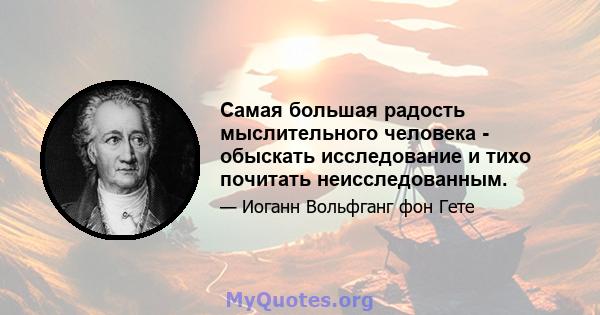 Самая большая радость мыслительного человека - обыскать исследование и тихо почитать неисследованным.

— Иоганн Вольфганг фон Гете

MyQuotes.org